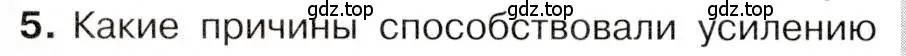 gdz.top gdz.top gdz.top

5. Какие причины способствовали усилению